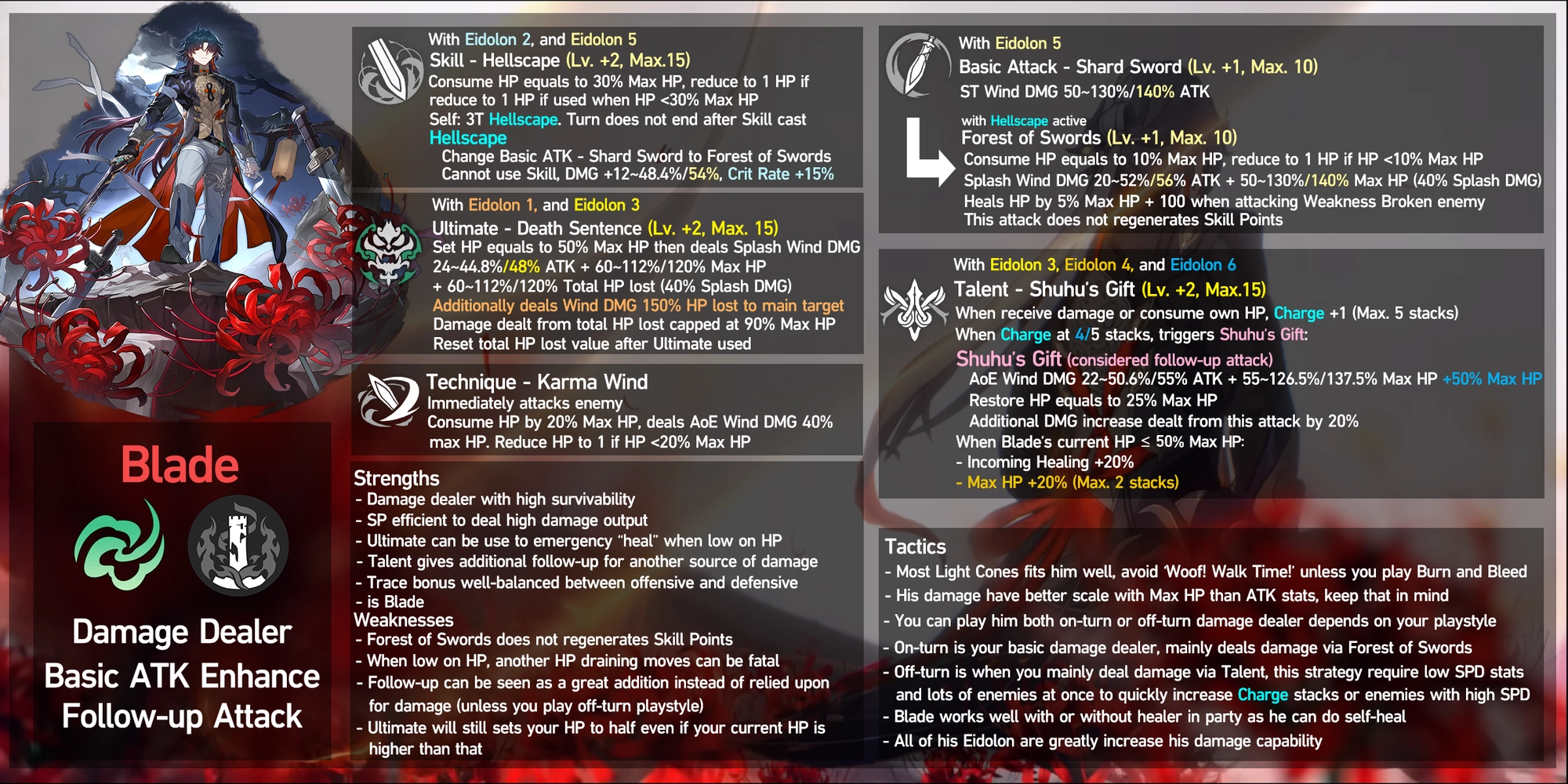 Blade

Damage Dealer
Basic ATK Enhance
Follow-up Attack

With Eidolon 2, and Eidolon 5
Skill - Hellscape (Lv. +2, Max.15)
Consume HP equals to 30% Max HP, reduce to 1 HP if reduce to 1 HP if used when HP <30% Max HP
Self: 3T Hellscape. Turn does not end after Skill cast
Hellscape
Change Basic ATK - Shard Sword to Forest of Swords
Cannot use Skill, DMG +12~48.4%/54%, Crit Rate +15%

With Eidolon 1, and Eidolon 3
Ultimate - Death Sentence (Lv. +2, Max. 15)
Set HP equals to 50% Max HP then deals Splash Wind DMG 24~44.8%/48% ATK + 60~112%/120% Max HP + 60~112%/120% Total HP lost (40% Splash DMG)
Additionally deals Wind DMG 150% HP lost to main target
Damage dealt from total HP lost capped at 90% Max HP
Reset total HP lost value after Ultimate used

Technique - Karma Wind
Immediately attacks enemy
Consume HP by 20% Max HP, deals AoE Wind DMG 40% max HP. Reduce HP to 1 if HP <20% Max HP

Strengths
- Damage dealer with high survivability
- SP efficient to deal high damage output
- Ultimate can be use to emergency "heal" when low on HP
- Talent gives additional follow-up for another source of damage
- Trace bonus well-balanced between offensive and defensive
- is Blade
Weaknesses
- Forest of Swords does not regenerates Skill Points
- When low on HP, another HP draining moves can be fatal
- Follow-up can be seen as a great addition instead of relied upon for damage (unless you play off-turn playstyle)
- Ultimate will still sets your HP to half even if your current HP is higher than that

With Eidolon 5
Basic Attack - Shard Sword (Lv. +1, Max. 10)
ST Wind DMG 50~130%/140% ATK

with Hellscape active
Forest of Swords (Lv. +1, Max. 10)
Consume HP equals to 10% Max HP, reduce to 1 HP if HP <10% Max HP
Splash Wind DMG 20~52%/56% ATK + 50~130%/140% Max HP (40% Splash DMG)
Heals HP by 5% Max HP + 100 when attacking Weakness Broken enemy
This attack does not regenerates Skill Points

With Eidolon 3, Eidolon 4, and Eidolon 6
Talent - Shuhu's Gift (Lv. +2, Max.15)
When receive damage or consume own HP, Charge +1 (Max. 5 stacks)
When Charge at 4/5 stacks, triggers Shuhu's Gift:
Shuhu's Gift (considered follow-up attack)
AoE Wind DMG 22~50.6%/55% ATK + 55~126.5%/137.5% Max HP +50% Max HP
Restore HP equals to 25% Max HP
Additional DMG increase dealt from this attack by 20%
When Blade's current HP ≤ 50% Max HP:
- Incoming Healing +20%
- Max HP +20% (Max. 2 stacks)

Tactics
- Most Light Cones fits him well, avoid 'Woof! Walk Time!' unless you play Burn and Bleed
- His damage have better scale with Max HP than ATK stats, keep that in mind
- You can play him both on-turn or off-turn damage dealer depends on your playstyle
- On-turn is your basic damage dealer, mainly deals damage via Forest of Swords
- Off-turn is when you mainly deal damage via Talent, this strategy require low SPD stats and lots of enemies at once to quickly increase Charge stacks or enemies with high SPD
- Blade works well with or without healer in party as he can do self-heal
- All of his Eidolon are greatly increase his damage capability